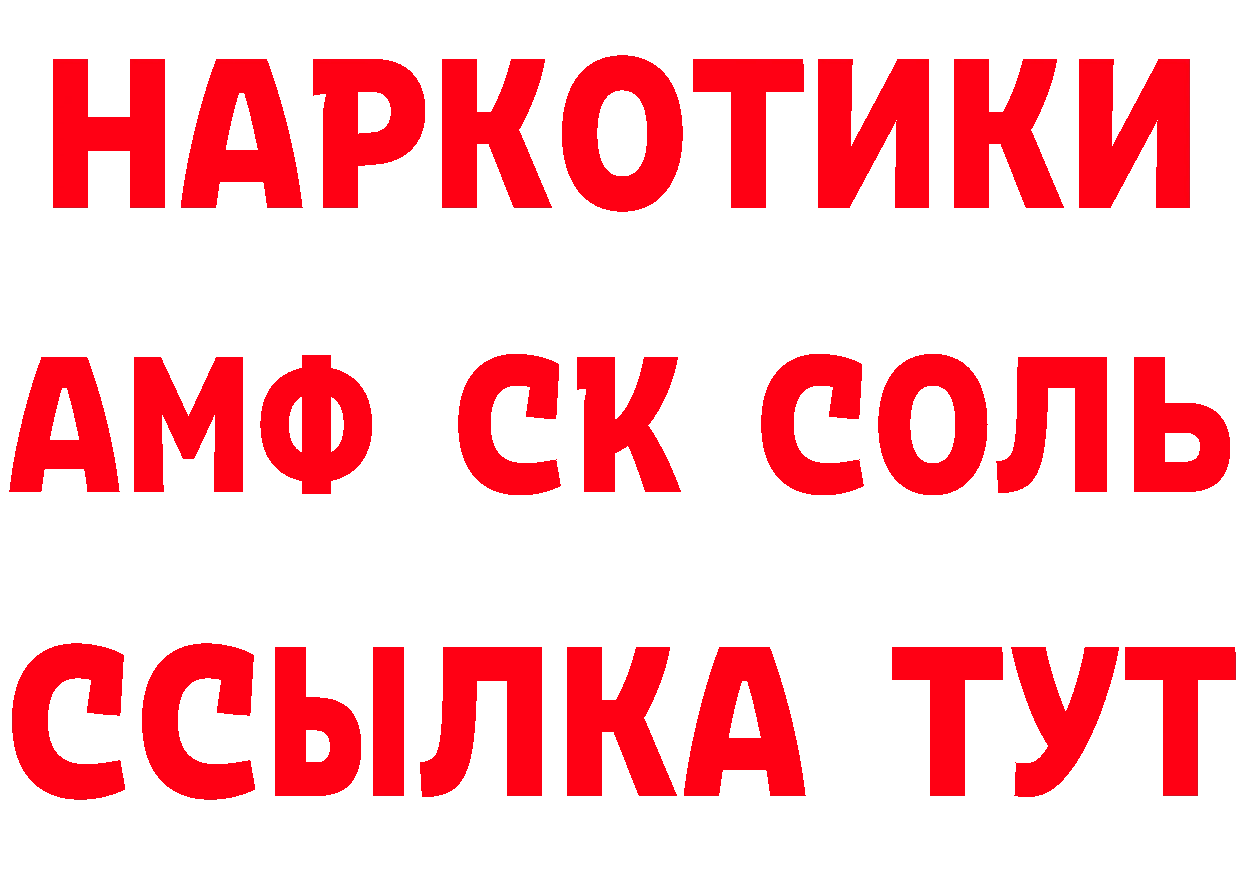 НАРКОТИКИ

АМФ СК СОЛЬ

ССЫЛКА ТУТ